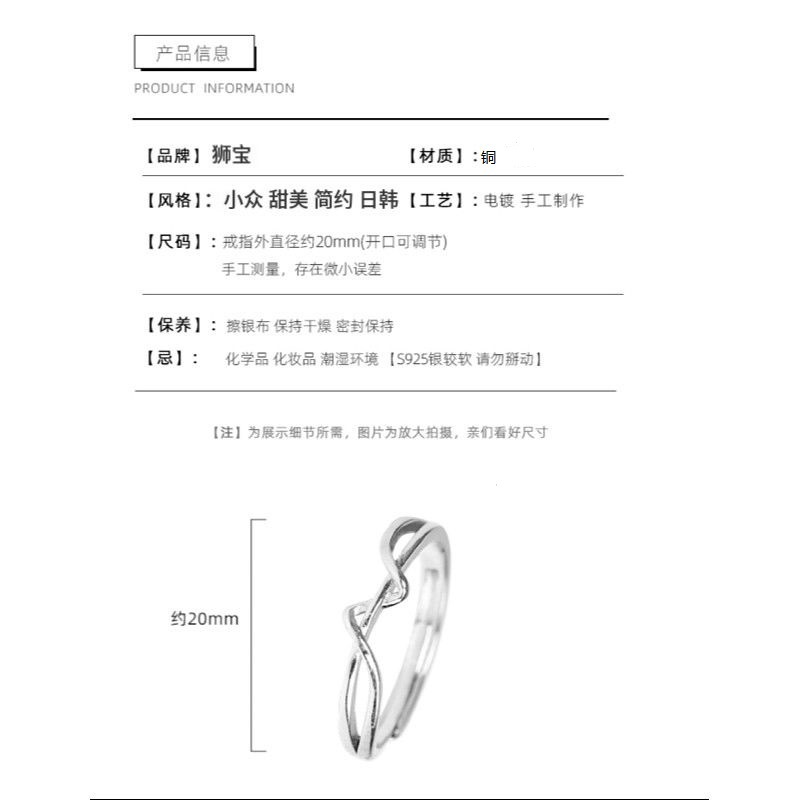 产品信息

PRODUCT INFORMATION

【品牌】狮宝 【材质】：铜

【风格】：小众 甜美 简约 日韩 【工艺】：电镀 手工制作

【尺码】：戒指外直径约20mm(开口可调节)
手工测量，存在微小误差

【保养】：擦银布 保持干燥 密封保持

【忌】： 化学品 化妆品 潮湿环境 【S925银较软 请勿掰动】

【注】为展示细节所需，图片为放大拍摄，亲们看好尺寸

约20mm